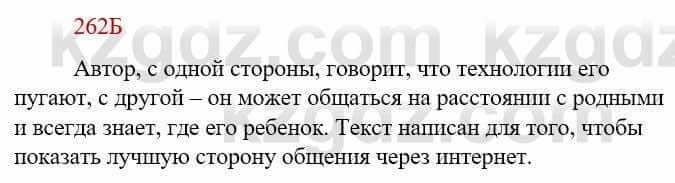 262Б

kzgdz.com kzgdz

Автор, с одной стороны, говорит, что технологии его пугают, с другой – он может общаться на расстоянии с родными и всегда знает, где его ребенок. Текст написан для того, чтобы показать лучшую сторону общения через интернет.